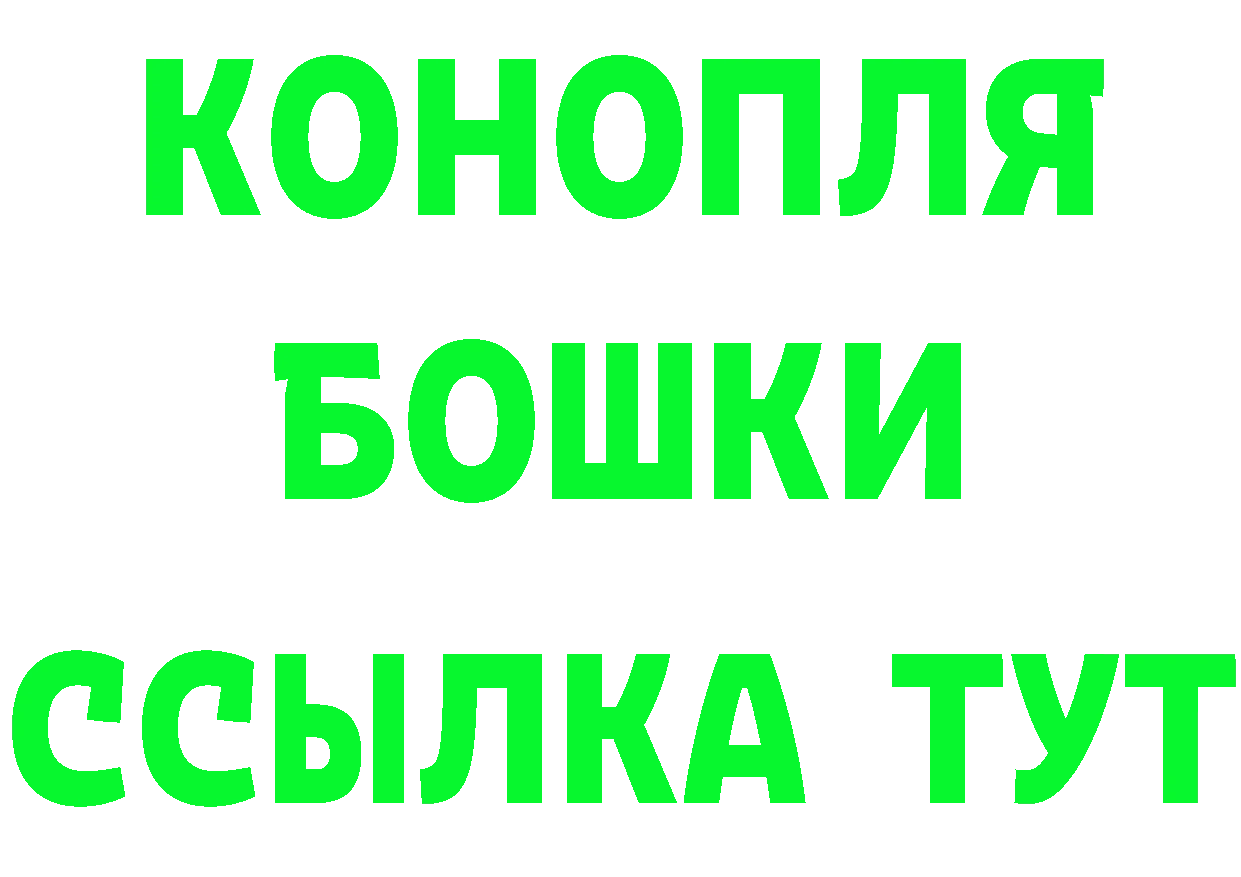 КОНОПЛЯ
БОШКИ
ССЫЛКА ТУТ